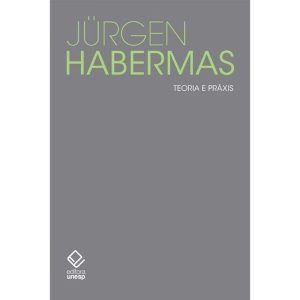 JÜRGEN
HABERMAS

TEORIA E PRÁXIS

editora
unesp